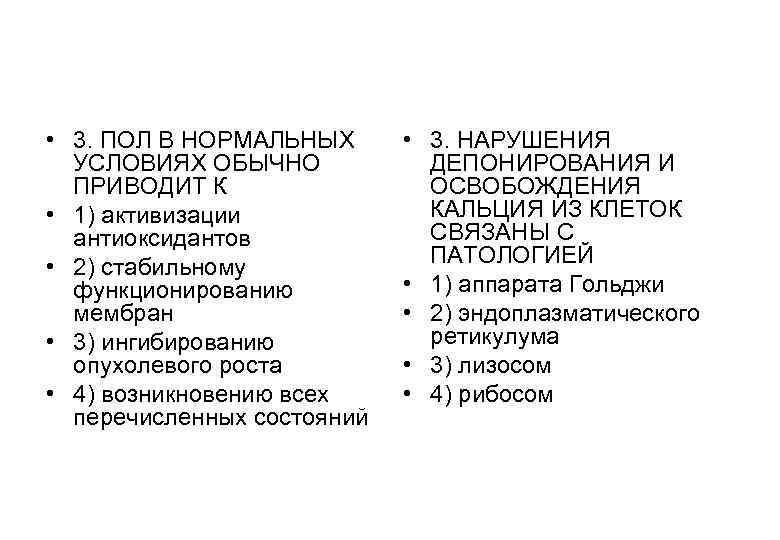 • 3. ПОЛ В НОРМАЛЬНЫХ УСЛОВИЯХ ОБЫЧНО ПРИВОДИТ К
• 1) активизации антиоксидантов
• 2) стабильному функционированию мембран
• 3) ингибированию опухолевого роста
• 4) возникновению всех перечисленных состояний

• 3. НАРУШЕНИЯ ДЕПОНИРОВАНИЯ И ОСВОБОЖДЕНИЯ КАЛЬЦИЯ ИЗ КЛЕТОК СВЯЗАНЫ С ПАТОЛОГИЕЙ
• 1) аппарата Гольджи
• 2) эндоплазматического ретикулума
• 3) лизосом
• 4) рибосом